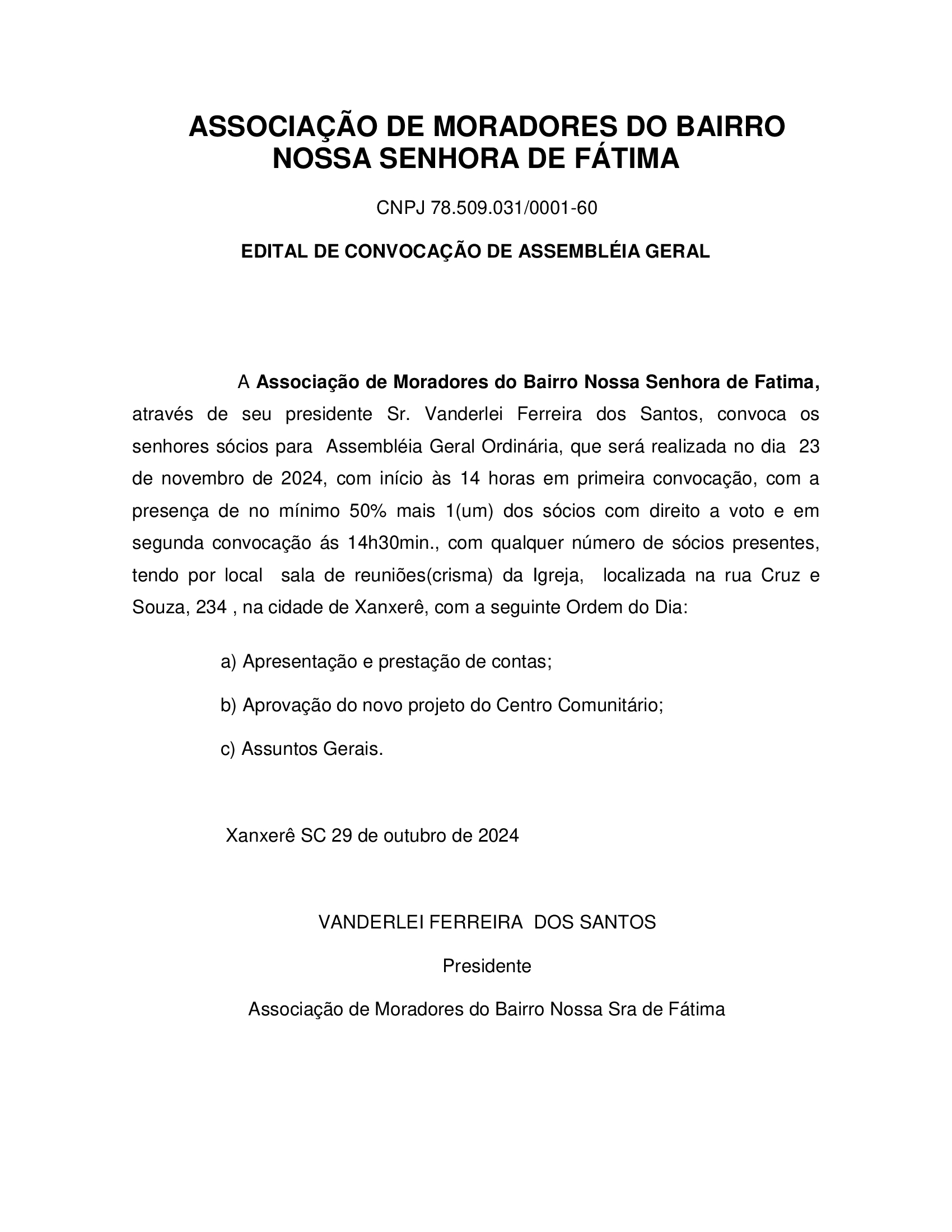 ASSOCIAÇÃO DE MORADORES DO BAIRRO NOSSA SENHORA DE FÁTIMA

CNPJ 78.509.031/0001-60

EDITAL DE CONVOCAÇÃO DE ASSEMBLÉIA GERAL

A Associação de Moradores do Bairro Nossa Senhora de Fatima, através de seu presidente Sr. Vanderlei Ferreira dos Santos, convoca os senhores sócios para Assembléia Geral Ordinária, que será realizada no dia 23 de novembro de 2024, com início às 14 horas em primeira convocação, com a presença de no mínimo 50% mais 1(um) dos sócios com direito a voto e em segunda convocação ás 14h30min., com qualquer número de sócios presentes, tendo por local sala de reuniões(crisma) da Igreja, localizada na rua Cruz e Souza, 234 , na cidade de Xanxerê, com a seguinte Ordem do Dia:

a) Apresentação e prestação de contas;

b) Aprovação do novo projeto do Centro Comunitário;

c) Assuntos Gerais.

Xanxerê SC 29 de outubro de 2024

VANDERLEI FERREIRA DOS SANTOS

Presidente

Associação de Moradores do Bairro Nossa Sra de Fátima